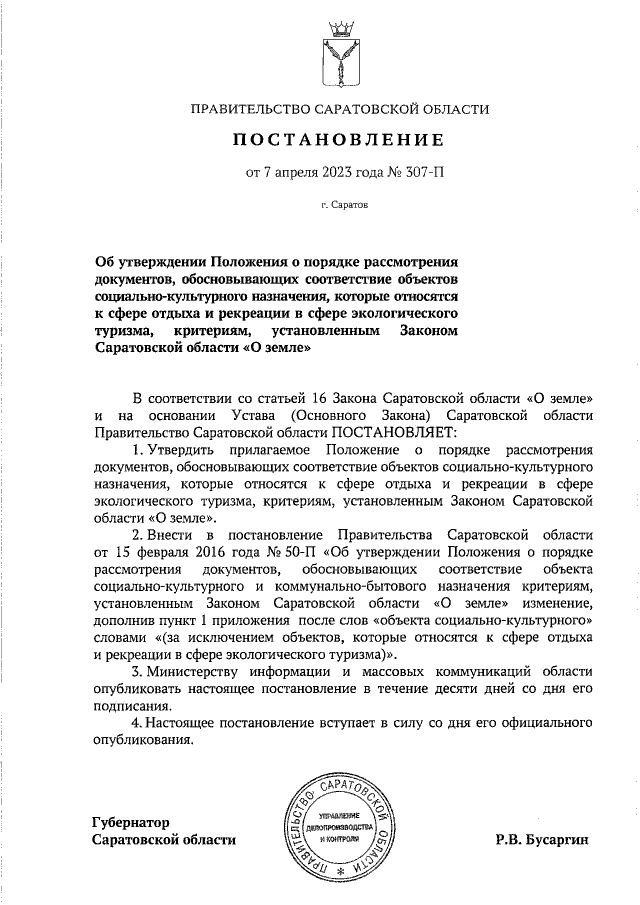 ПРАВИТЕЛЬСТВО САРАТОВСКОЙ ОБЛАСТИ

ПОСТАНОВЛЕНИЕ

от 7 апреля 2023 года № 307-П

г. Саратов

Об утверждении Положения о порядке рассмотрения документов, обосновывающих соответствие объектов социально-культурного назначения, которые относятся к сфере отдыха и рекреации в сфере экологического туризма, критериям, установленным Законом Саратовской области «О земле»

В соответствии со статьей 16 Закона Саратовской области «О земле» и на основании Устава (Основного Закона) Саратовской области Правительство Саратовской области ПОСТАНОВЛЯЕТ:

1. Утвердить прилагаемое Положение о порядке рассмотрения документов, обосновывающих соответствие объектов социально-культурного назначения, которые относятся к сфере отдыха и рекреации в сфере экологического туризма, критериям, установленным Законом Саратовской области «О земле».

2. Внести в постановление Правительства Саратовской области от 15 февраля 2016 года № 50-П «Об утверждении Положения о порядке рассмотрения документов, обосновывающих соответствие объекта социально-культурного и коммунально-бытового назначения критериям, установленным Законом Саратовской области «О земле» изменение, дополнив пункт 1 приложения после слов «объекта социально-культурного» словами «(за исключением объектов, которые относятся к сфере отдыха и рекреации в сфере экологического туризма)».

3. Министерству информации и массовых коммуникаций области опубликовать настоящее постановление в течение десяти дней со дня его подписания.

4. Настоящее постановление вступает в силу со дня его официального опубликования.

Губернатор Саратовской области

ПРАВИТЕЛЬСТВО САРАТОВСКОЙ ОБЛАСТИ
УПРАВЛЕНИЕ ДЕЛОПРОИЗВОДСТВА И КОНТРОЛЯ

Р.В. Бусаргин